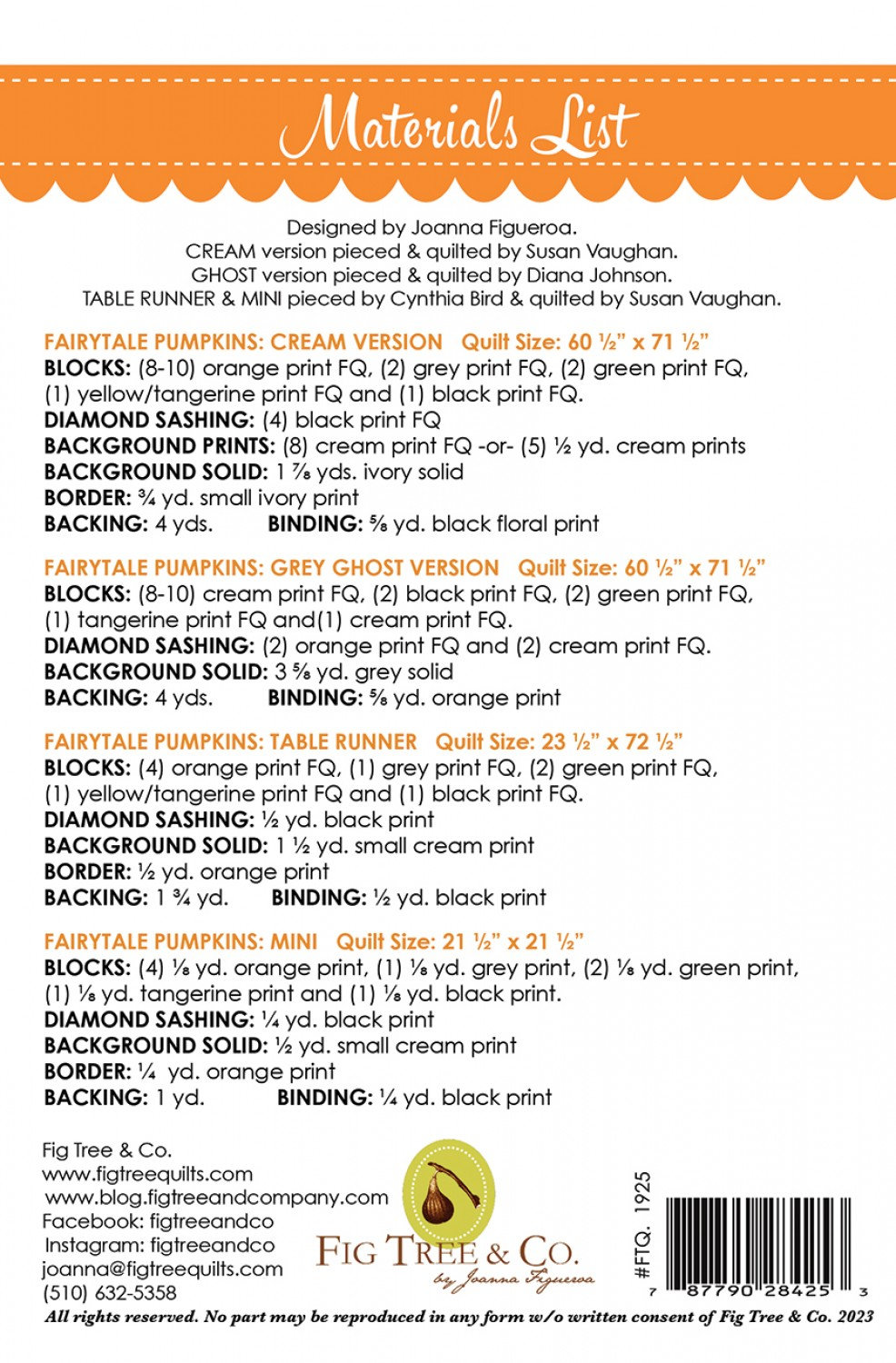 Materials List

Designed by Joanna Figueroa.
CREAM version pieced & quilted by Susan Vaughan.
GHOST version pieced & quilted by Diana Johnson.
TABLE RUNNER & MINI pieced by Cynthia Bird & quilted by Susan Vaughan.

FAIRYTALE PUMPKINS: CREAM VERSION Quilt Size: 60 ½" x 71 ½"
BLOCKS: (8-10) orange print FQ, (2) grey print FQ, (2) green print FQ, (1) yellow/tangerine print FQ and (1) black print FQ.
DIAMOND SASHING: (4) black print FQ
BACKGROUND PRINTS: (8) cream print FQ -or- (5) ½ yd. cream prints
BACKGROUND SOLID: 1 ⅞ yds. ivory solid
BORDER: ¾ yd. small ivory print
BACKING: 4 yds. BINDING: ⅝ yd. black floral print

FAIRYTALE PUMPKINS: GREY GHOST VERSION Quilt Size: 60 ½" x 71 ½"
BLOCKS: (8-10) cream print FQ, (2) black print FQ, (2) green print FQ, (1) tangerine print FQ and(1) cream print FQ.
DIAMOND SASHING: (2) orange print FQ and (2) cream print FQ.
BACKGROUND SOLID: 3 ⅝ yd. grey solid
BACKING: 4 yds. BINDING: ⅝ yd. orange print

FAIRYTALE PUMPKINS: TABLE RUNNER Quilt Size: 23 ½" x 72 ½"
BLOCKS: (4) orange print FQ, (1) grey print FQ, (2) green print FQ, (1) yellow/tangerine print FQ and (1) black print FQ.
DIAMOND SASHING: ½ yd. black print
BACKGROUND SOLID: 1 ½ yd. small cream print
BORDER: ½ yd. orange print
BACKING: 1 ¾ yd. BINDING: ½ yd. black print

FAIRYTALE PUMPKINS: MINI Quilt Size: 21 ½" x 21 ½"
BLOCKS: (4) ⅛ yd. orange print, (1) ⅛ yd. grey print, (2) ⅛ yd. green print, (1) ⅛ yd. tangerine print and (1) ⅛ yd. black print.
DIAMOND SASHING: ¼ yd. black print
BACKGROUND SOLID: ½ yd. small cream print
BORDER: ¼ yd. orange print
BACKING: 1 yd. BINDING: ¼ yd. black print

Fig Tree & Co.
www.figtreequilts.com
www.blog.figtreeandcompany.com
Facebook: figtreeandco
Instagram: figtreeandco
joanna@figtreequilts.com
(510) 632-5358

FIG TREE & CO.
by Joanna Figueroa

#FTQ. 1925
7 87790 28425 3

All rights reserved. No part may be reproduced in any form w/o written consent of Fig Tree & Co. 2023